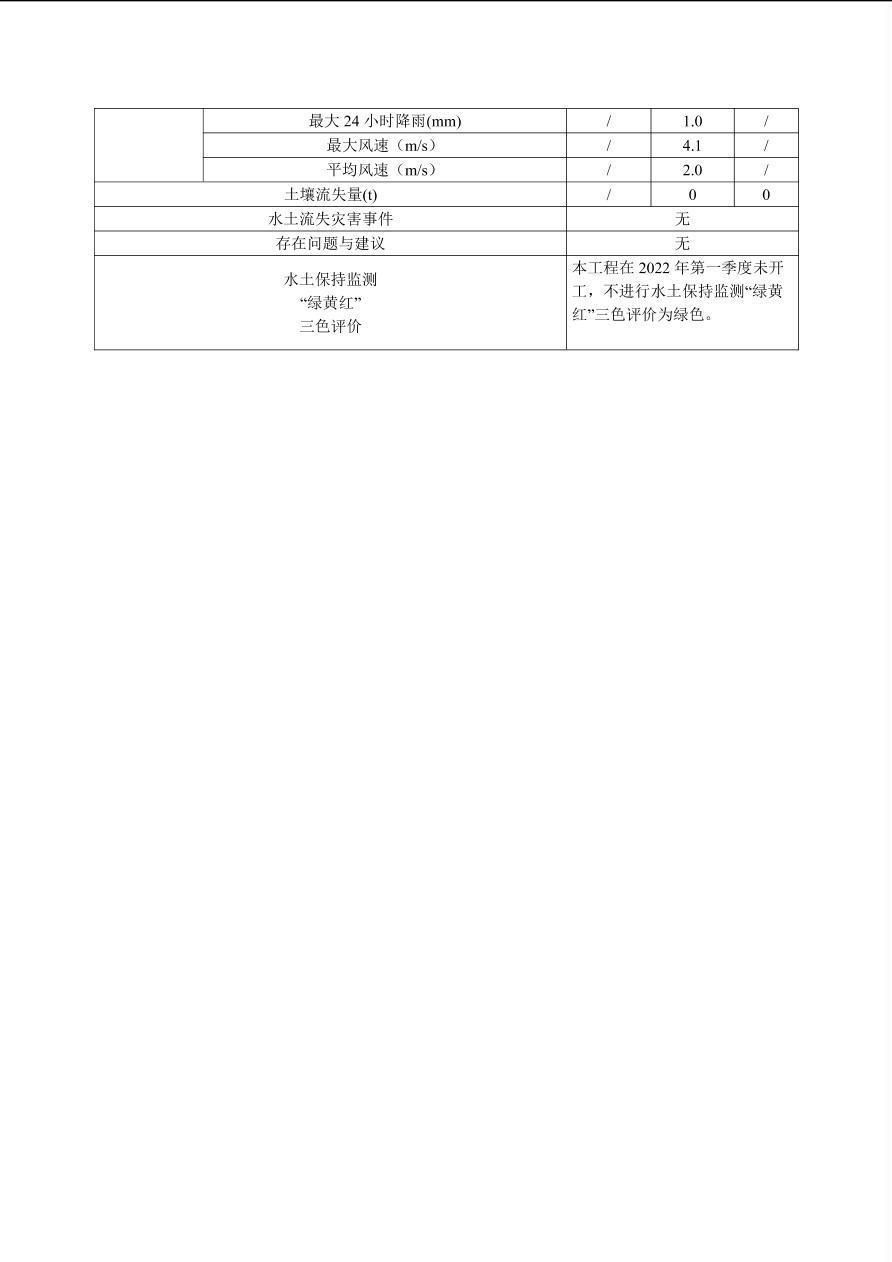 |  | 最大 24 小时降雨(mm) | / | 1.0 | / |
|---|---|---|---|---|
|  | 最大风速（m/s） | / | 4.1 | / |
|  | 平均风速（m/s） | / | 2.0 | / |
| 土壤流失量(t) |  | / | 0 | 0 |
| 水土流失灾害事件 |  | 无 |  |  |
| 存在问题与建议 |  | 无 |  |  |
| 水土保持监测 “绿黄红” 三色评价 |  | 本工程在 2022 年第一季度未开工，不进行水土保持监测“绿黄红”三色评价为绿色。 |  |  |